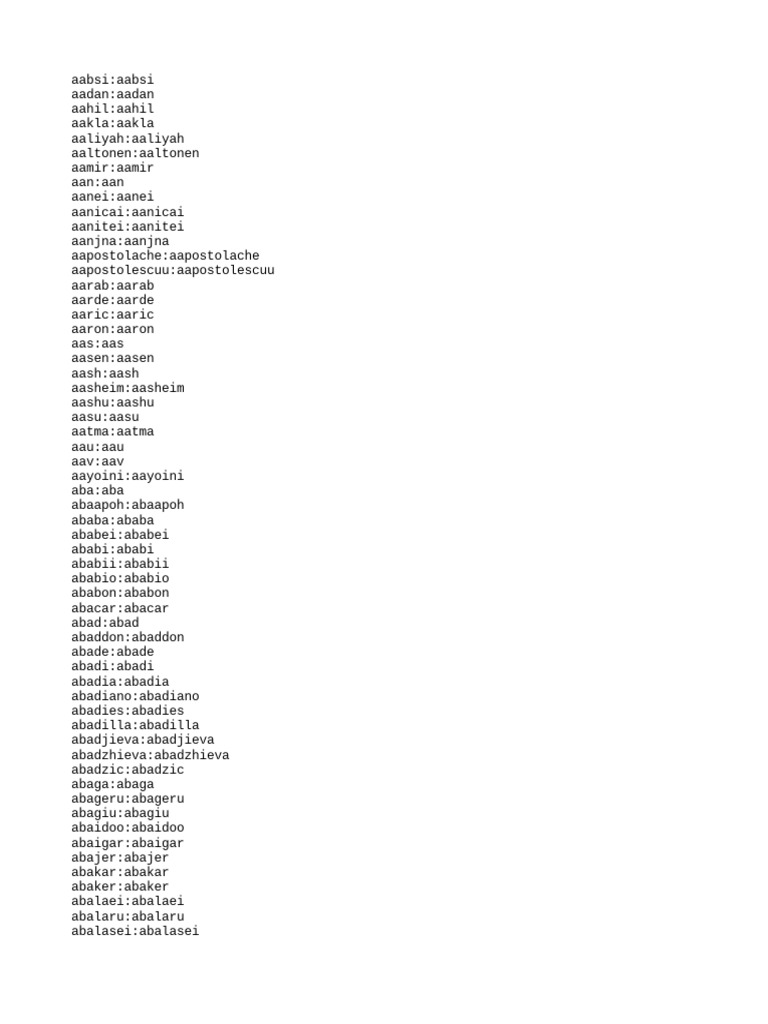 aabsi:aabsi
aadan:aadan
aahil:aahil
aakla:aakla
aaliyah:aaliyah
aaltonen:aaltonen
aamir:aamir
aan:aan
aanei:aanei
aanicai:aanicai
aanitei:aanitei
aanjna:aanjna
aapostolache:aapostolache
aapostolescuu:aapostolescuu
aarab:aarab
aarde:aarde
aaric:aaric
aaron:aaron
aas:aas
aasen:aasen
aash:aash
aasheim:aasheim
aashu:aashu
aasu:aasu
aatma:aatma
aau:aau
aav:aav
aayoini:aayoini
aba:aba
abaapoh:abaapoh
ababa:ababa
ababei:ababei
ababi:ababi
ababii:ababii
ababio:ababio
ababon:ababon
abacar:abacar
abad:abad
abaddon:abaddon
abade:abade
abadi:abadi
abadia:abadia
abadiano:abadiano
abadies:abadies
abadilla:abadilla
abadjieva:abadjieva
abadzhieva:abadzhieva
abadzic:abadzic
abaga:abaga
abageru:abageru
abagiu:abagiu
abaidoo:abaidoo
abaigar:abaigar
abajer:abajer
abakar:abakar
abaker:abaker
abalaei:abalaei
abalaru:abalaru
abalasei:abalasei